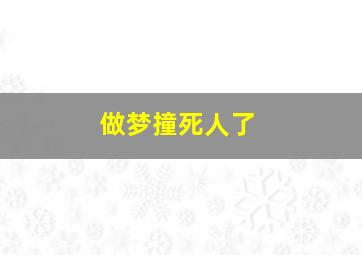 做梦撞死人了